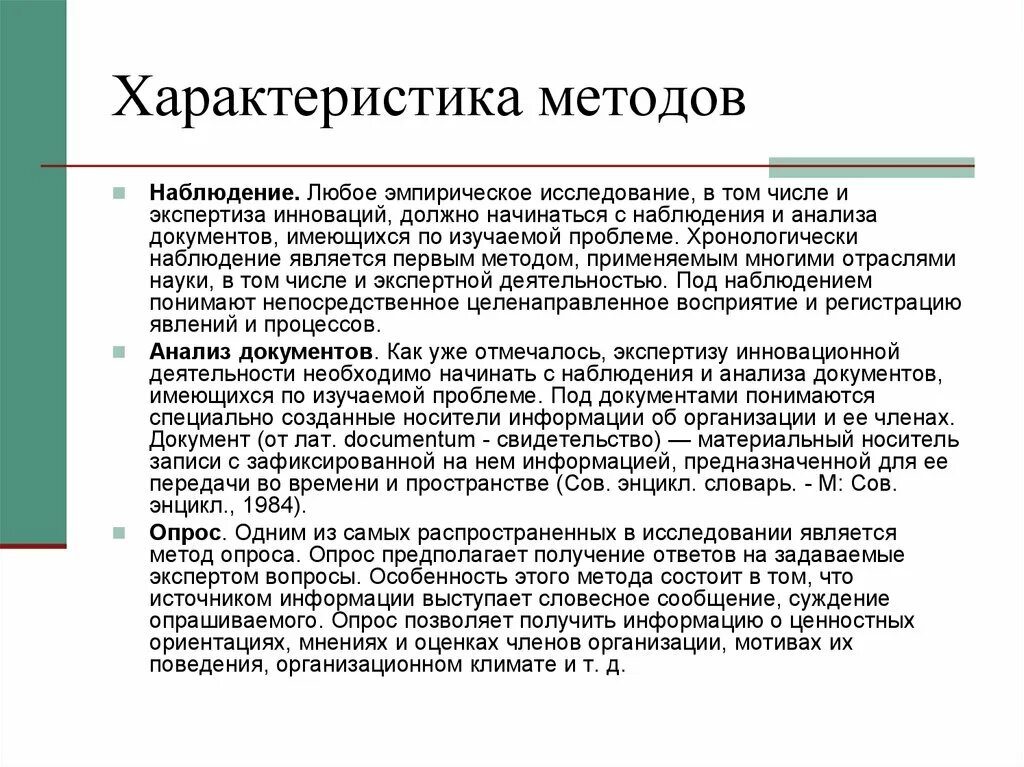 Характеристика методов

Наблюдение. Любое эмпирическое исследование, в том числе и экспертиза инноваций, должно начинаться с наблюдения и анализа документов, имеющихся по изучаемой проблеме. Хронологически наблюдение является первым методом, применяемым многими отраслями науки, в том числе и экспертной деятельностью. Под наблюдением понимают непосредственное целенаправленное восприятие и регистрацию явлений и процессов.

Анализ документов. Как уже отмечалось, экспертизу инновационной деятельности необходимо начинать с наблюдения и анализа документов, имеющихся по изучаемой проблеме. Под документами понимаются специально созданные носители информации об организации и ее членах. Документ (от лат. documentum - свидетельство) — материальный носитель записи с зафиксированной на нем информацией, предназначенной для ее передачи во времени и пространстве (Сов. энцикл. словарь. - М: Сов. энцикл., 1984).

Опрос. Одним из самых распространенных в исследовании является метод опроса. Опрос предполагает получение ответов на задаваемые экспертом вопросы. Особенность этого метода состоит в том, что источником информации выступает словесное сообщение, суждение опрашиваемого. Опрос позволяет получить информацию о ценностных ориентациях, мнениях и оценках членов организации, мотивах их поведения, организационном климате и т. д.